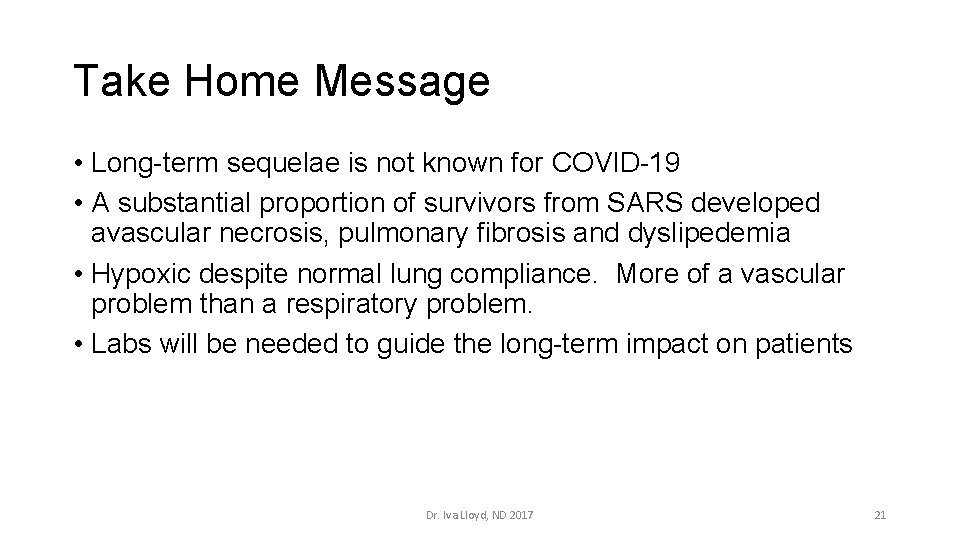 Take Home Message

• Long-term sequelae is not known for COVID-19
• A substantial proportion of survivors from SARS developed avascular necrosis, pulmonary fibrosis and dyslipedemia
• Hypoxic despite normal lung compliance. More of a vascular problem than a respiratory problem.
• Labs will be needed to guide the long-term impact on patients

Dr. Iva Lloyd, ND 2017

21